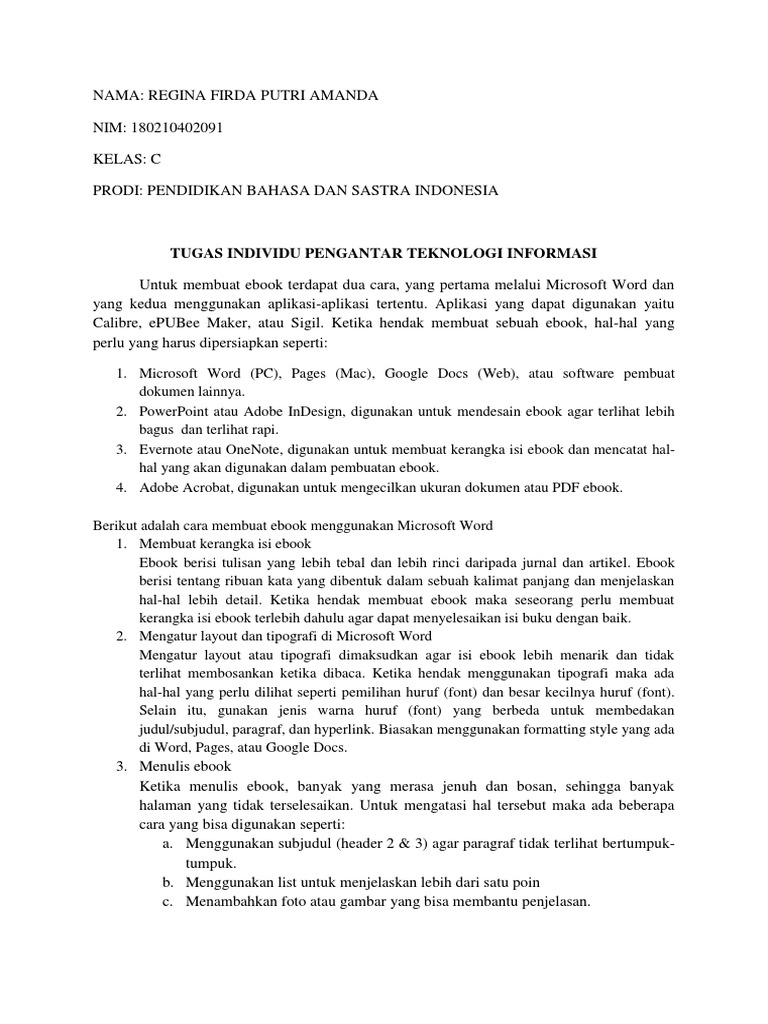 NAMA: REGINA FIRDA PUTRI AMANDA

NIM: 180210402091

KELAS: C

PRODI: PENDIDIKAN BAHASA DAN SASTRA INDONESIA

TUGAS INDIVIDU PENGANTAR TEKNOLOGI INFORMASI

Untuk membuat ebook terdapat dua cara, yang pertama melalui Microsoft Word dan yang kedua menggunakan aplikasi-aplikasi tertentu. Aplikasi yang dapat digunakan yaitu Calibre, ePUBee Maker, atau Sigil. Ketika hendak membuat sebuah ebook, hal-hal yang perlu yang harus dipersiapkan seperti:

1. Microsoft Word (PC), Pages (Mac), Google Docs (Web), atau software pembuat dokumen lainnya.
2. PowerPoint atau Adobe InDesign, digunakan untuk mendesain ebook agar terlihat lebih bagus dan terlihat rapi.
3. Evernote atau OneNote, digunakan untuk membuat kerangka isi ebook dan mencatat hal-hal yang akan digunakan dalam pembuatan ebook.
4. Adobe Acrobat, digunakan untuk mengecilkan ukuran dokumen atau PDF ebook.

Berikut adalah cara membuat ebook menggunakan Microsoft Word
1. Membuat kerangka isi ebook
Ebook berisi tulisan yang lebih tebal dan lebih rinci daripada jurnal dan artikel. Ebook berisi tentang ribuan kata yang dibentuk dalam sebuah kalimat panjang dan menjelaskan hal-hal lebih detail. Ketika hendak membuat ebook maka seseorang perlu membuat kerangka isi ebook terlebih dahulu agar dapat menyelesaikan isi buku dengan baik.
2. Mengatur layout dan tipografi di Microsoft Word
Mengatur layout atau tipografi dimaksudkan agar isi ebook lebih menarik dan tidak terlihat membosankan ketika dibaca. Ketika hendak menggunakan tipografi maka ada hal-hal yang perlu dilihat seperti pemilihan huruf (font) dan besar kecilnya huruf (font). Selain itu, gunakan jenis warna huruf (font) yang berbeda untuk membedakan judul/subjudul, paragraf, dan hyperlink. Biasakan menggunakan formatting style yang ada di Word, Pages, atau Google Docs.
3. Menulis ebook
Ketika menulis ebook, banyak yang merasa jenuh dan bosan, sehingga banyak halaman yang tidak terselesaikan. Untuk mengatasi hal tersebut maka ada beberapa cara yang bisa digunakan seperti:
a. Menggunakan subjudul (header 2 & 3) agar paragraf tidak terlihat bertumpuk-tumpuk.
b. Menggunakan list untuk menjelaskan lebih dari satu poin
c. Menambahkan foto atau gambar yang bisa membantu penjelasan.